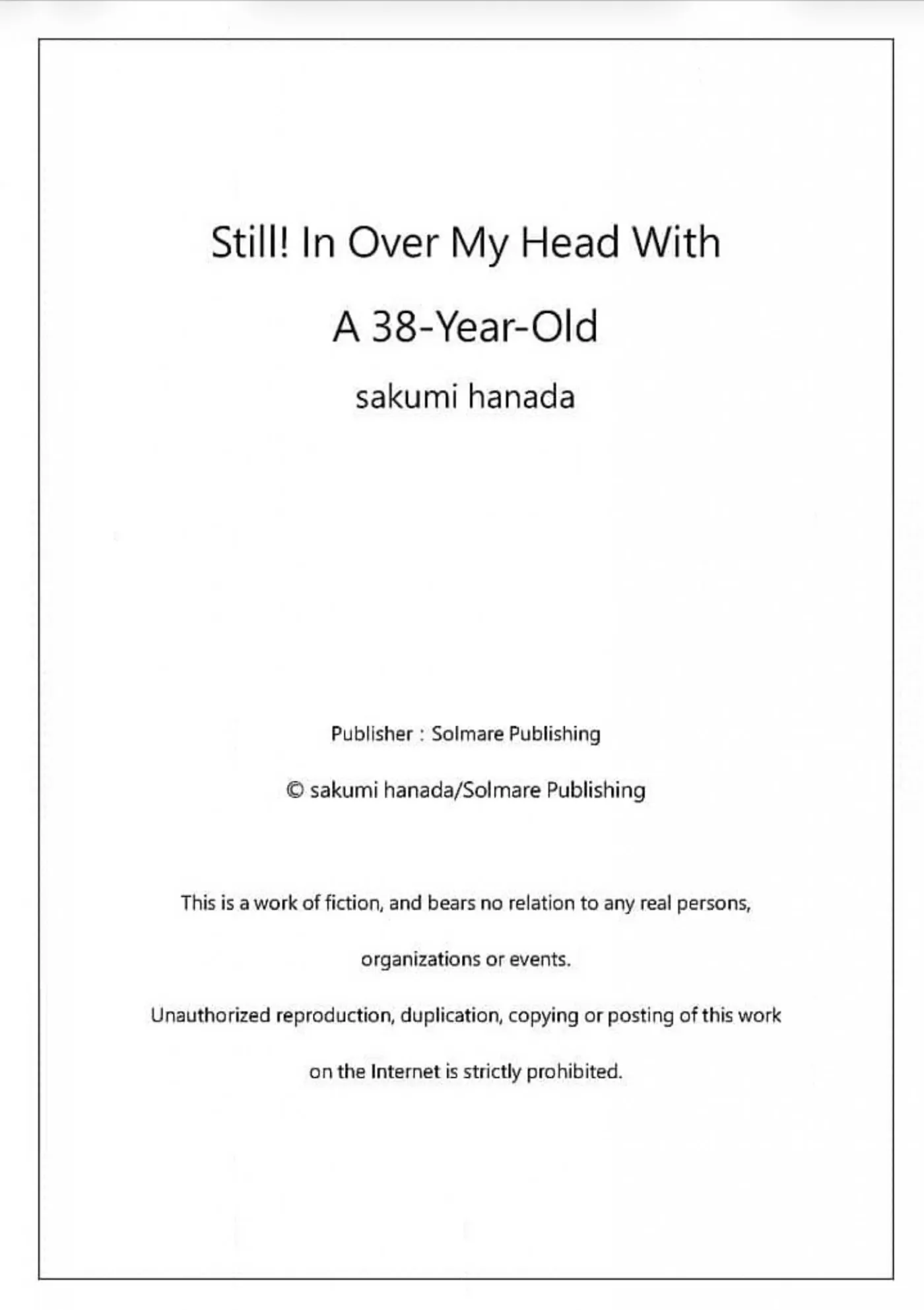 Still! In Over My Head With A 38-Year-Old

sakumi hanada

Publisher : Solmare Publishing

© sakumi hanada/Solmare Publishing

This is a work of fiction, and bears no relation to any real persons, organizations or events.

Unauthorized reproduction, duplication, copying or posting of this work on the Internet is strictly prohibited.